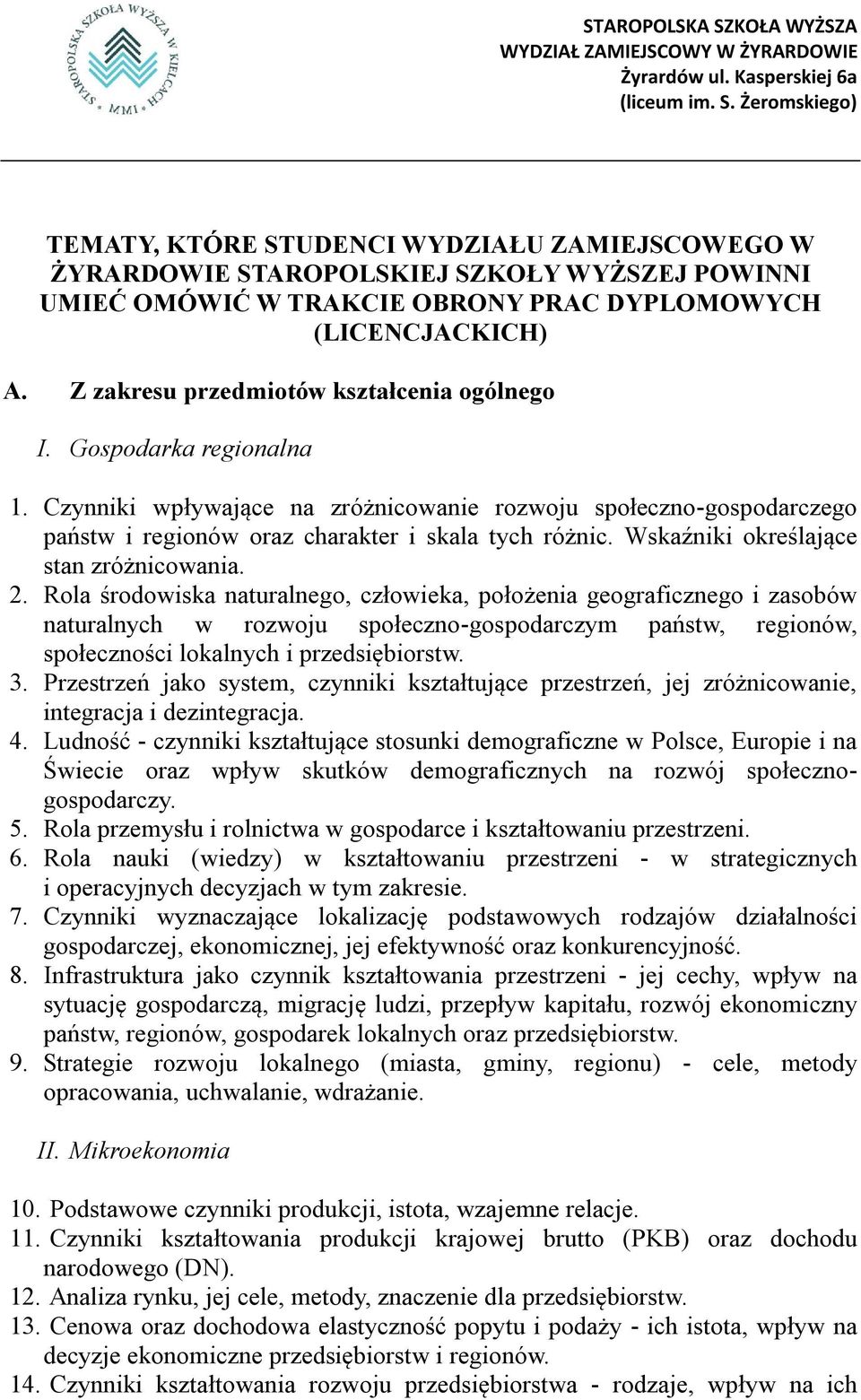 STAROPOLSKA SZKOŁA WYŻSZA W KIELCACH MMI

STAROPOLSKA SZKOŁA WYŻSZA
WYDZIAŁ ZAMIEJSCOWY W ŻYRARDOWIE
Żyrardów ul. Kasperskiej 6a
(liceum im. S. Żeromskiego)

TEMATY, KTÓRE STUDENCI WYDZIAŁU ZAMIEJSCOWEGO W ŻYRARDOWIE STAROPOLSKIEJ SZKOŁY WYŻSZEJ POWINNI UMIEĆ OMÓWIĆ W TRAKCIE OBRONY PRAC DYPLOMOWYCH (LICENCJACKICH)

A. Z zakresu przedmiotów kształcenia ogólnego

I. Gospodarka regionalna

1. Czynniki wpływające na zróżnicowanie rozwoju społeczno-gospodarczego państw i regionów oraz charakter i skala tych różnic. Wskaźniki określające stan zróżnicowania.
2. Rola środowiska naturalnego, człowieka, położenia geograficznego i zasobów naturalnych w rozwoju społeczno-gospodarczym państw, regionów, społeczności lokalnych i przedsiębiorstw.
3. Przestrzeń jako system, czynniki kształtujące przestrzeń, jej zróżnicowanie, integracja i dezintegracja.
4. Ludność - czynniki kształtujące stosunki demograficzne w Polsce, Europie i na Świecie oraz wpływ skutków demograficznych na rozwój społeczno-gospodarczy.
5. Rola przemysłu i rolnictwa w gospodarce i kształtowaniu przestrzeni.
6. Rola nauki (wiedzy) w kształtowaniu przestrzeni - w strategicznych i operacyjnych decyzjach w tym zakresie.
7. Czynniki wyznaczające lokalizację podstawowych rodzajów działalności gospodarczej, ekonomicznej, jej efektywność oraz konkurencyjność.
8. Infrastruktura jako czynnik kształtowania przestrzeni - jej cechy, wpływ na sytuację gospodarczą, migrację ludzi, przepływ kapitału, rozwój ekonomiczny państw, regionów, gospodarek lokalnych oraz przedsiębiorstw.
9. Strategie rozwoju lokalnego (miasta, gminy, regionu) - cele, metody opracowania, uchwalanie, wdrażanie.

II. Mikroekonomia

10. Podstawowe czynniki produkcji, istota, wzajemne relacje.
11. Czynniki kształtowania produkcji krajowej brutto (PKB) oraz dochodu narodowego (DN).
12. Analiza rynku, jej cele, metody, znaczenie dla przedsiębiorstw.
13. Cenowa oraz dochodowa elastyczność popytu i podaży - ich istota, wpływ na decyzje ekonomiczne przedsiębiorstw i regionów.
14. Czynniki kształtowania rozwoju przedsiębiorstwa - rodzaje, wpływ na ich